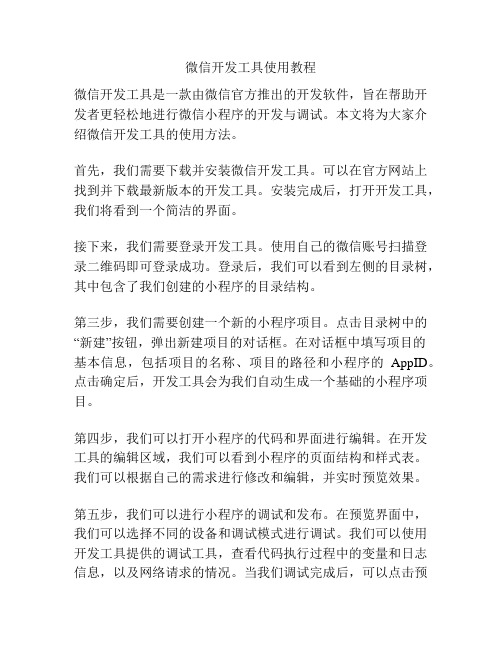 微信开发工具使用教程

微信开发工具是一款由微信官方推出的开发软件，旨在帮助开发者更轻松地进行微信小程序的开发与调试。本文将为大家介绍微信开发工具的使用方法。

首先，我们需要下载并安装微信开发工具。可以在官方网站上找到并下载最新版本的开发工具。安装完成后，打开开发工具，我们将看到一个简洁的界面。

接下来，我们需要登录开发工具。使用自己的微信账号扫描登录二维码即可登录成功。登录后，我们可以看到左侧的目录树，其中包含了我们创建的小程序的目录结构。

第三步，我们需要创建一个新的小程序项目。点击目录树中的“新建”按钮，弹出新建项目的对话框。在对话框中填写项目的基本信息，包括项目的名称、项目的路径和小程序的 AppID。点击确定后，开发工具会为我们自动生成一个基础的小程序项目。

第四步，我们可以打开小程序的代码和界面进行编辑。在开发工具的编辑区域，我们可以看到小程序的页面结构和样式表。我们可以根据自己的需求进行修改和编辑，并实时预览效果。

第五步，我们可以进行小程序的调试和发布。在预览界面中，我们可以选择不同的设备和调试模式进行调试。我们可以使用开发工具提供的调试工具，查看代码执行过程中的变量和日志信息，以及网络请求的情况。当我们调试完成后，可以点击预